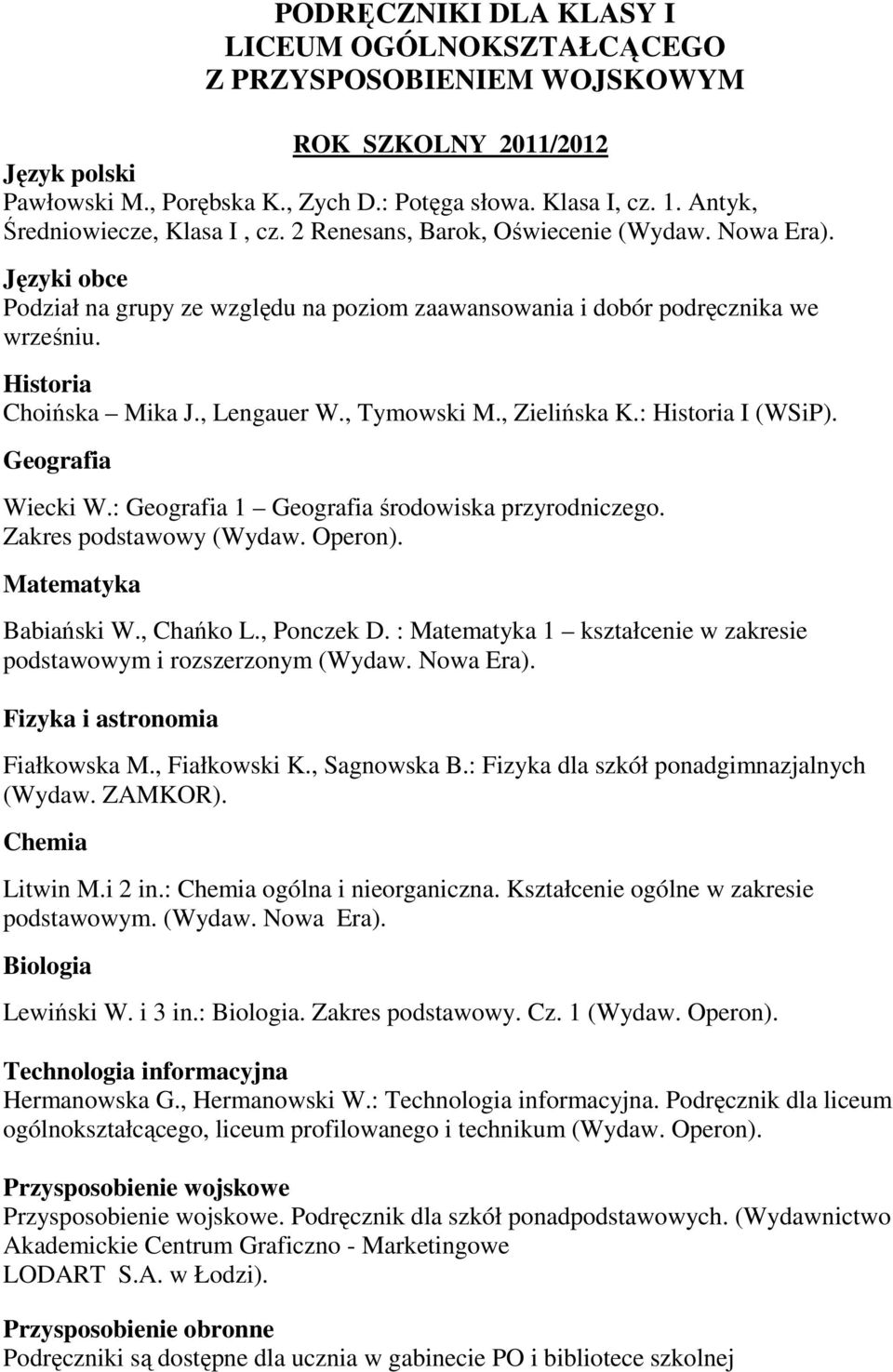 PODRĘCZNIKI DLA KLASY I
LICEUM OGÓLNOKSZTAŁCĄCEGO
Z PRZYSPOSOBIENIEM WOJSKOWYM

ROK SZKOLNY 2011/2012

Język polski
Pawłowski M., Porębska K., Zych D.: Potęga słowa. Klasa I, cz. 1. Antyk, Średniowiecze, Klasa I , cz. 2 Renesans, Barok, Oświecenie (Wydaw. Nowa Era).

Języki obce
Podział na grupy ze względu na poziom zaawansowania i dobór podręcznika we wrześniu.

Historia
Choińska – Mika J., Lengauer W., Tymowski M., Zielińska K.: Historia I (WSiP).

Geografia
Wiecki W.: Geografia 1 – Geografia środowiska przyrodniczego. Zakres podstawowy (Wydaw. Operon).

Matematyka
Babiański W., Chańko L., Ponczek D. : Matematyka 1 – kształcenie w zakresie podstawowym i rozszerzonym (Wydaw. Nowa Era).

Fizyka i astronomia
Fiałkowska M., Fiałkowski K., Sagnowska B.: Fizyka dla szkół ponadgimnazjalnych (Wydaw. ZAMKOR).

Chemia
Litwin M.i 2 in.: Chemia ogólna i nieorganiczna. Kształcenie ogólne w zakresie podstawowym. (Wydaw. Nowa Era).

Biologia
Lewiński W. i 3 in.: Biologia. Zakres podstawowy. Cz. 1 (Wydaw. Operon).

Technologia informacyjna
Hermanowska G., Hermanowski W.: Technologia informacyjna. Podręcznik dla liceum ogólnokształcącego, liceum profilowanego i technikum (Wydaw. Operon).

Przysposobienie wojskowe
Przysposobienie wojskowe. Podręcznik dla szkół ponadpodstawowych. (Wydawnictwo Akademickie Centrum Graficzno - Marketingowe
LODART S.A. w Łodzi).

Przysposobienie obronne
Podręczniki są dostępne dla ucznia w gabinecie PO i bibliotece szkolnej